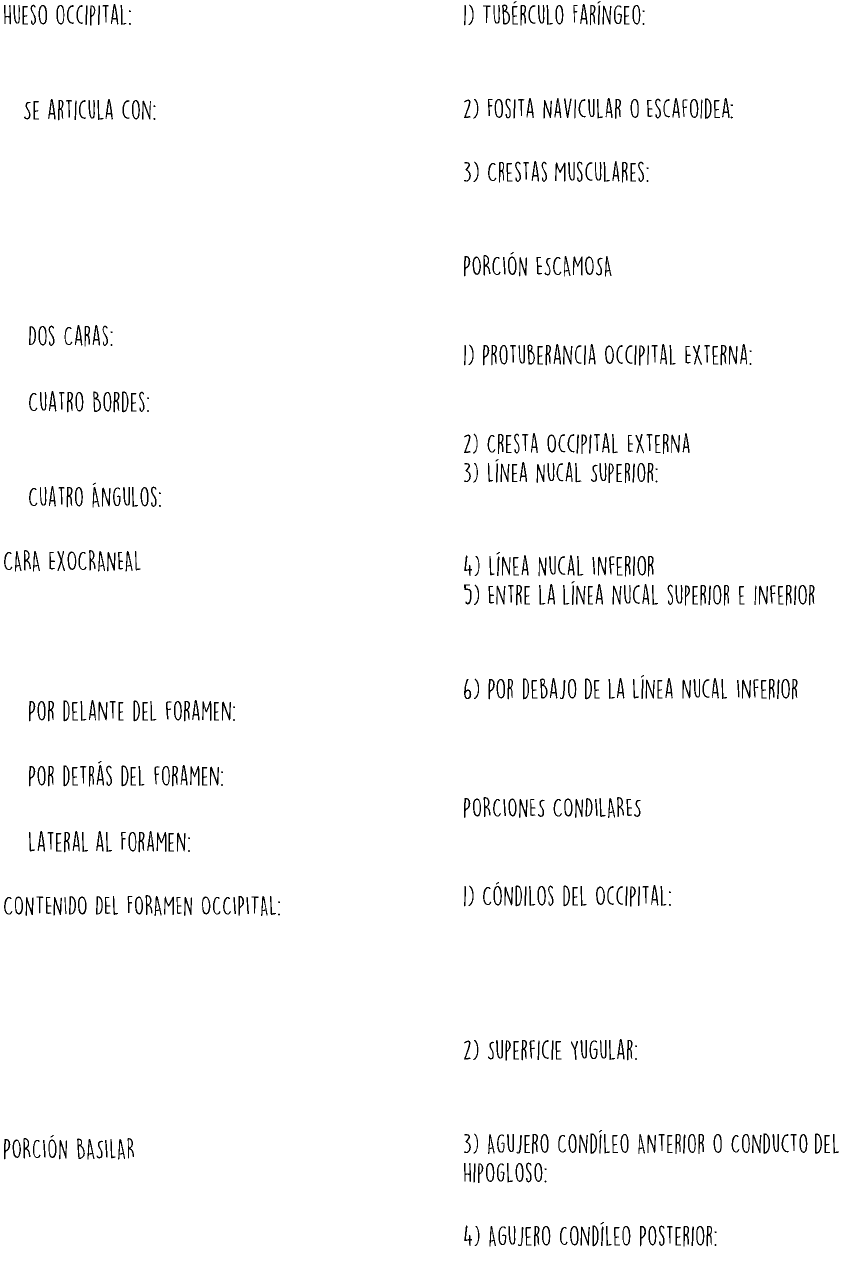 HUESO OCCIPITAL:

SE ARTICULA CON:

DOS CARAS:

CUATRO BORDES:

CUATRO ÁNGULOS:

CARA EXOCRANEAL

POR DELANTE DEL FORAMEN:

POR DETRÁS DEL FORAMEN:

LATERAL AL FORAMEN:

CONTENIDO DEL FORAMEN OCCIPITAL:

PORCIÓN BASILAR

1) TUBÉRCULO FARÍNGEO:

2) FOSITA NAVICULAR O ESCAFOIDEA:

3) CRESTAS MUSCULARES:

PORCIÓN ESCAMOSA

1) PROTUBERANCIA OCCIPITAL EXTERNA:

2) CRESTA OCCIPITAL EXTERNA
3) LÍNEA NUCAL SUPERIOR:

4) LÍNEA NUCAL INFERIOR
5) ENTRE LA LÍNEA NUCAL SUPERIOR E INFERIOR

6) POR DEBAJO DE LA LÍNEA NUCAL INFERIOR

PORCIONES CONDILARES

1) CÓNDILOS DEL OCCIPITAL:

2) SUPERFICIE YUGULAR:

3) AGUJERO CONDÍLEO ANTERIOR O CONDUCTO DEL HIPOGLOSO:

4) AGUJERO CONDÍLEO POSTERIOR: